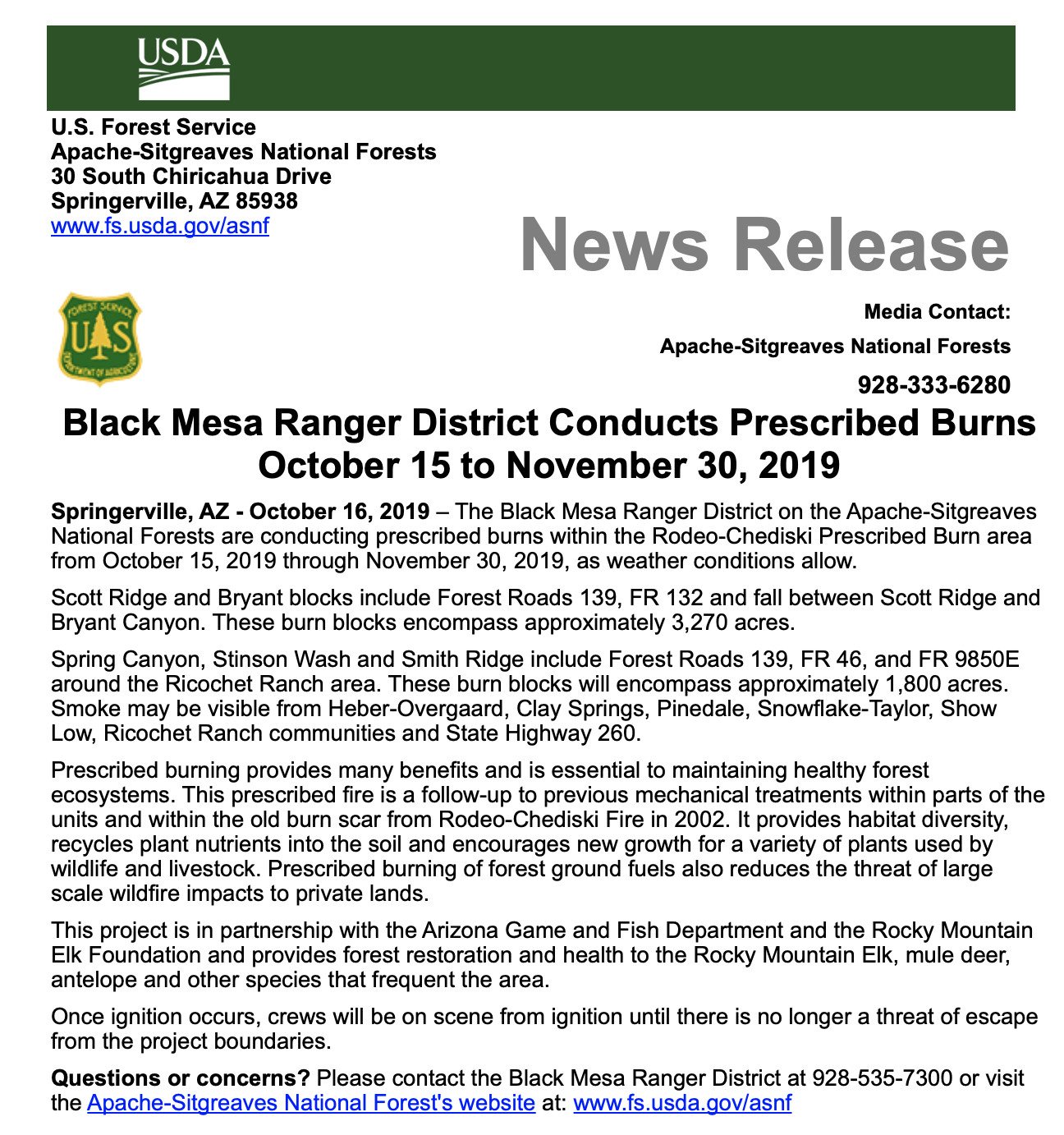 USDA

U.S. Forest Service
Apache-Sitgreaves National Forests
30 South Chiricahua Drive
Springerville, AZ 85938
www.fs.usda.gov/asnf

News Release

FOREST SERVICE
U S
DEPARTMENT OF AGRICULTURE

Media Contact:
Apache-Sitgreaves National Forests
928-333-6280

Black Mesa Ranger District Conducts Prescribed Burns October 15 to November 30, 2019

Springerville, AZ - October 16, 2019 – The Black Mesa Ranger District on the Apache-Sitgreaves National Forests are conducting prescribed burns within the Rodeo-Chediski Prescribed Burn area from October 15, 2019 through November 30, 2019, as weather conditions allow.

Scott Ridge and Bryant blocks include Forest Roads 139, FR 132 and fall between Scott Ridge and Bryant Canyon. These burn blocks encompass approximately 3,270 acres.

Spring Canyon, Stinson Wash and Smith Ridge include Forest Roads 139, FR 46, and FR 9850E around the Ricochet Ranch area. These burn blocks will encompass approximately 1,800 acres. Smoke may be visible from Heber-Overgaard, Clay Springs, Pinedale, Snowflake-Taylor, Show Low, Ricochet Ranch communities and State Highway 260.

Prescribed burning provides many benefits and is essential to maintaining healthy forest ecosystems. This prescribed fire is a follow-up to previous mechanical treatments within parts of the units and within the old burn scar from Rodeo-Chediski Fire in 2002. It provides habitat diversity, recycles plant nutrients into the soil and encourages new growth for a variety of plants used by wildlife and livestock. Prescribed burning of forest ground fuels also reduces the threat of large scale wildfire impacts to private lands.

This project is in partnership with the Arizona Game and Fish Department and the Rocky Mountain Elk Foundation and provides forest restoration and health to the Rocky Mountain Elk, mule deer, antelope and other species that frequent the area.

Once ignition occurs, crews will be on scene from ignition until there is no longer a threat of escape from the project boundaries.

Questions or concerns? Please contact the Black Mesa Ranger District at 928-535-7300 or visit the Apache-Sitgreaves National Forest's website at: www.fs.usda.gov/asnf